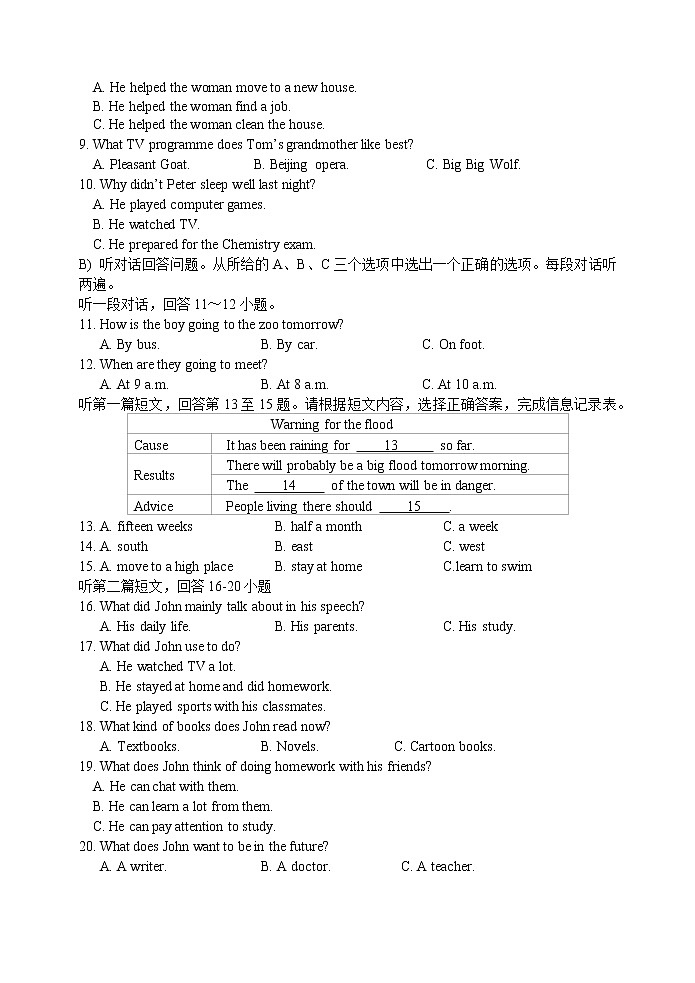 A. He helped the woman move to a new house.
B. He helped the woman find a job.
C. He helped the woman clean the house.
9. What TV programme does Tom's grandmother like best?
A. Pleasant Goat. B. Beijing opera. C. Big Big Wolf.
10. Why didn't Peter sleep well last night?
A. He played computer games.
B. He watched TV.
C. He prepared for the Chemistry exam.
B) 听对话回答问题。从所给的 A、B、C 三个选项中选出一个正确的选项。每段对话听两遍。
听一段对话，回答 11～12 小题。
11. How is the boy going to the zoo tomorrow?
A. By bus. B. By car. C. On foot.
12. When are they going to meet?
A. At 9 a.m. B. At 8 a.m. C. At 10 a.m.
听第一篇短文，回答第 13 至 15 题。请根据短文内容，选择正确答案，完成信息记录表。

| Warning for the flood | |
|---|---|
| Cause | It has been raining for ____13____ so far. |
| Results | There will probably be a big flood tomorrow morning. |
| | The ____14____ of the town will be in danger. |
| Advice | People living there should ____15____. |

13. A. fifteen weeks B. half a month C. a week
14. A. south B. east C. west
15. A. move to a high place B. stay at home C.learn to swim
听第二篇短文，回答 16-20 小题
16. What did John mainly talk about in his speech?
A. His daily life. B. His parents. C. His study.
17. What did John use to do?
A. He watched TV a lot.
B. He stayed at home and did homework.
C. He played sports with his classmates.
18. What kind of books does John read now?
A. Textbooks. B. Novels. C. Cartoon books.
19. What does John think of doing homework with his friends?
A. He can chat with them.
B. He can learn a lot from them.
C. He can pay attention to study.
20. What does John want to be in the future?
A. A writer. B. A doctor. C. A teacher.